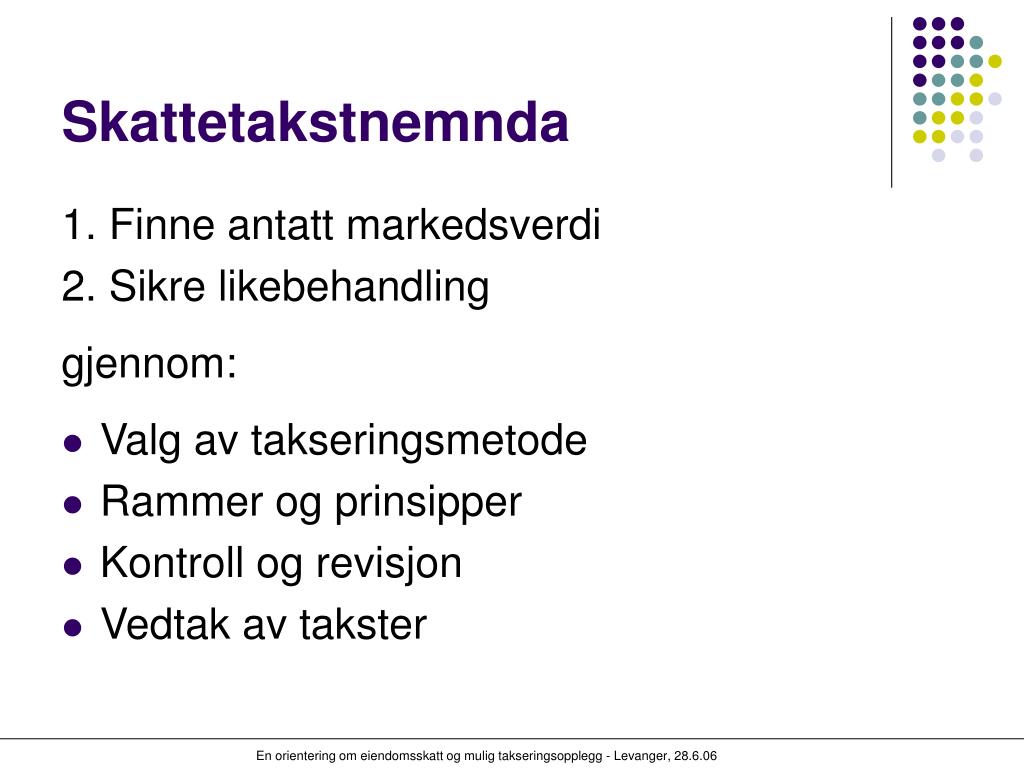 Skattetakstnemnda

1. Finne antatt markedsverdi
2. Sikre likebehandling

gjennom:

- Valg av takseringsmetode
- Rammer og prinsipper
- Kontroll og revisjon
- Vedtak av takster

En orientering om eiendomsskatt og mulig takseringsopplegg - Levanger, 28.6.06